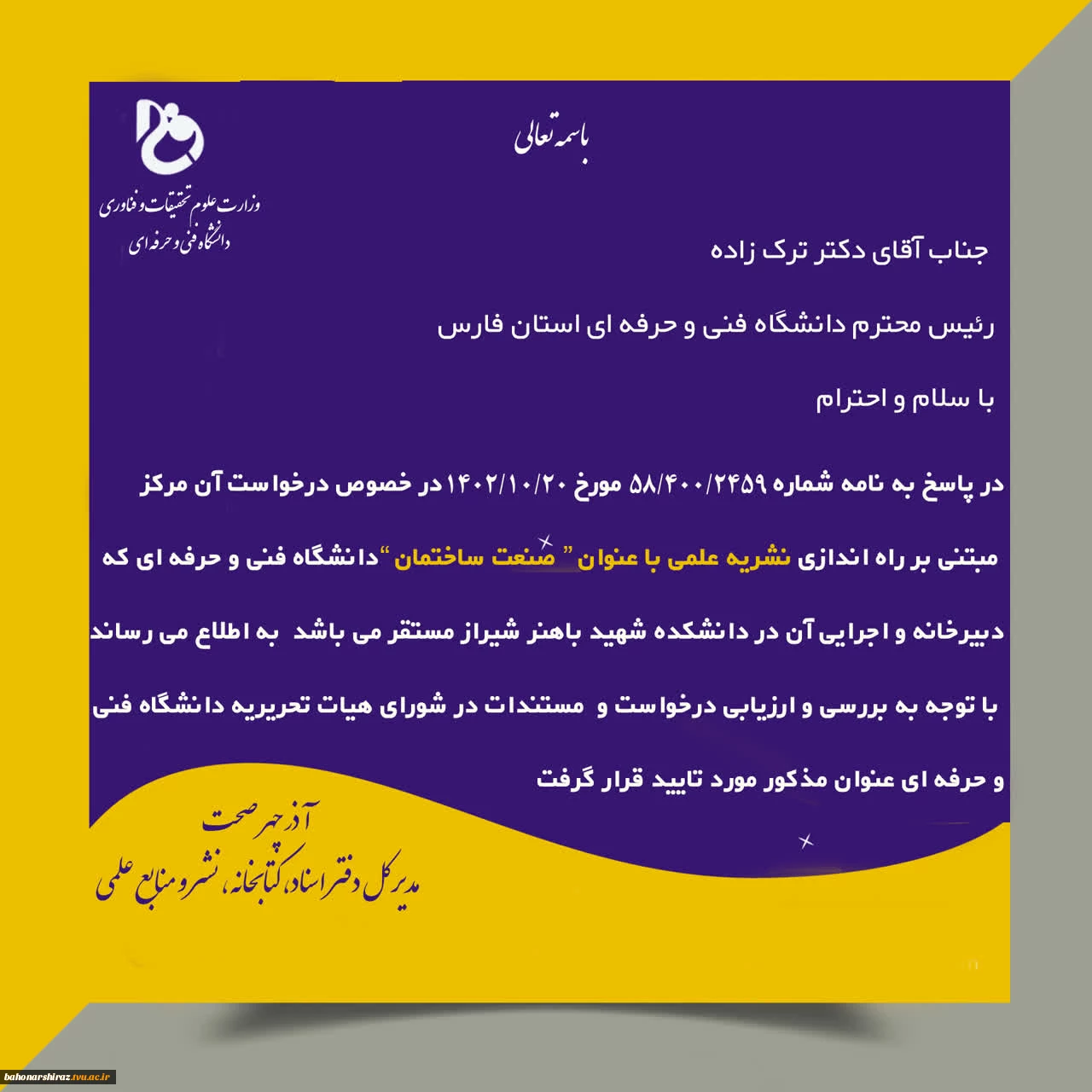 باسمه تعالی

وزارت علوم تحقیقات و فناوری
دانشگاه فنی و حرفه ای

جناب آقای دکتر ترک زاده

رئیس محترم دانشگاه فنی و حرفه ای استان فارس

با سلام و احترام

در پاسخ به نامه شماره ۵۸/۴۰۰/۲۴۵۹ مورخ ۱۴۰۲/۱۰/۲۰ در خصوص درخواست آن مرکز مبتنی بر راه اندازی نشریه علمی با عنوان " صنعت ساختمان "دانشگاه فنی و حرفه ای که دبیرخانه و اجرایی آن در دانشکده شهید باهنر شیراز مستقر می باشد به اطلاع می رساند با توجه به بررسی و ارزیابی درخواست و مستندات در شورای هیات تحریریه دانشگاه فنی و حرفه ای عنوان مذکور مورد تایید قرار گرفت

آذر چهر صحت
مدیر کل دفتر اسناد، کتابخانه، نشر و منابع علمی

bahonarshiraz.tvu.ac.ir